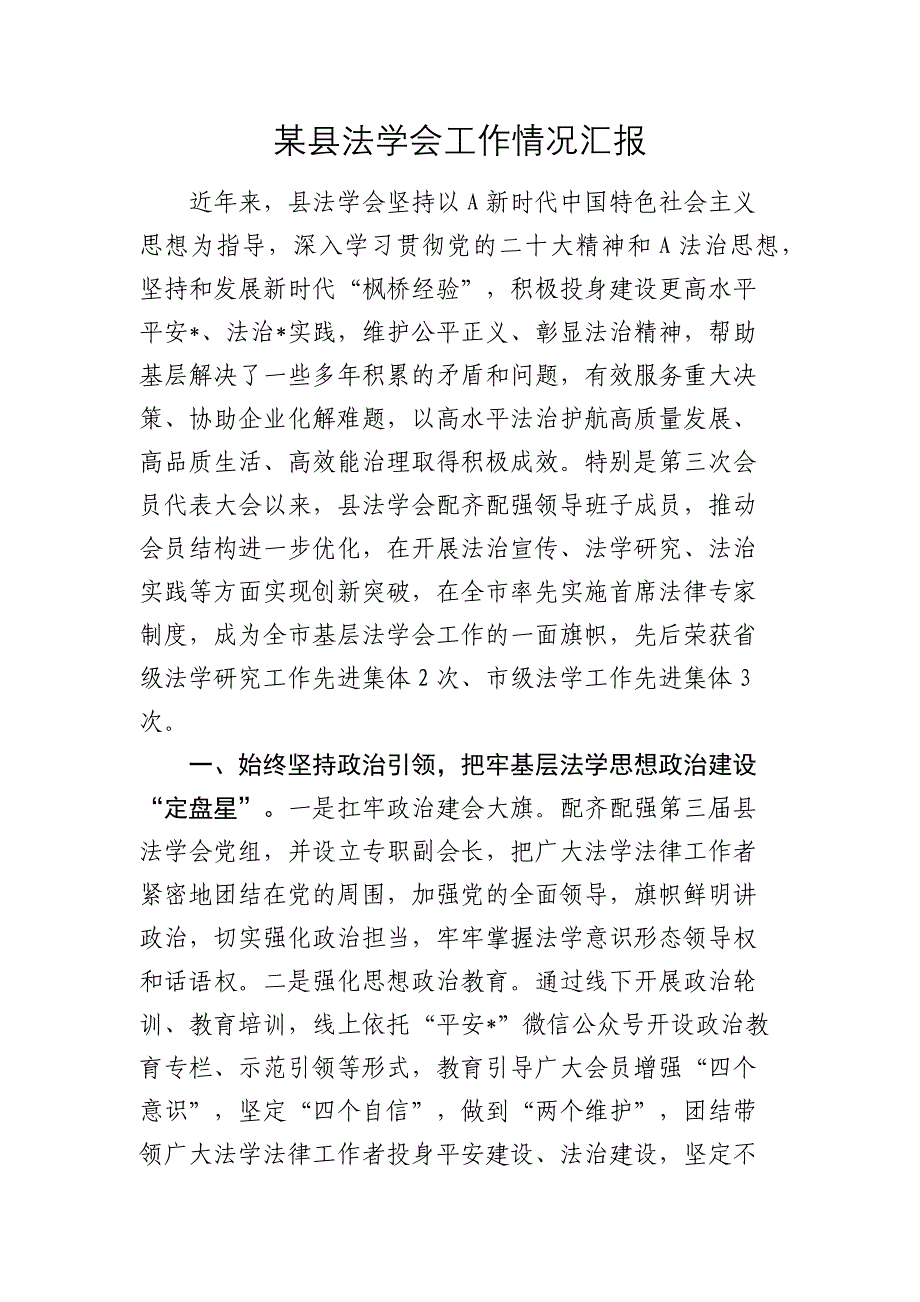 某县法学会工作情况汇报

近年来，县法学会坚持以A新时代中国特色社会主义思想为指导，深入学习贯彻党的二十大精神和A法治思想，坚持和发展新时代“枫桥经验”，积极投身建设更高水平平安*、法治*实践，维护公平正义、彰显法治精神，帮助基层解决了一些多年积累的矛盾和问题，有效服务重大决策、协助企业化解难题，以高水平法治护航高质量发展、高品质生活、高效能治理取得积极成效。特别是第三次会员代表大会以来，县法学会配齐配强领导班子成员，推动会员结构进一步优化，在开展法治宣传、法学研究、法治实践等方面实现创新突破，在全市率先实施首席法律专家制度，成为全市基层法学会工作的一面旗帜，先后荣获省级法学研究工作先进集体2次、市级法学工作先进集体3次。

一、始终坚持政治引领，把牢基层法学思想政治建设“定盘星”。一是扛牢政治建会大旗。配齐配强第三届县法学会党组，并设立专职副会长，把广大法学法律工作者紧密地团结在党的周围，加强党的全面领导，旗帜鲜明讲政治，切实强化政治担当，牢牢掌握法学意识形态领导权和话语权。二是强化思想政治教育。通过线下开展政治轮训、教育培训，线上依托“平安*”微信公众号开设政治教育专栏、示范引领等形式，教育引导广大会员增强“四个意识”，坚定“四个自信”，做到“两个维护”，团结带领广大法学法律工作者投身平安建设、法治建设，坚定不